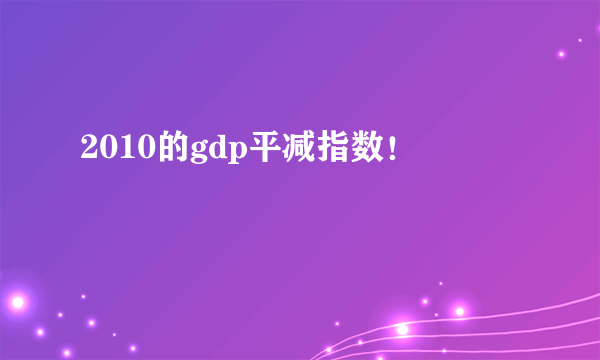 2010的gdp平减指数!